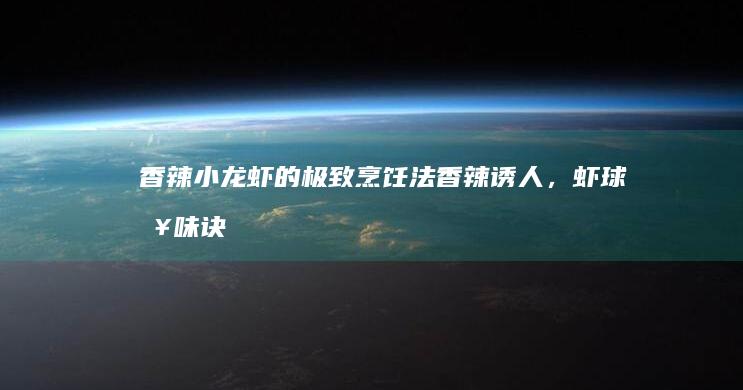 香辣小龙虾的极致烹饪法香辣诱人，虾球¥味诀